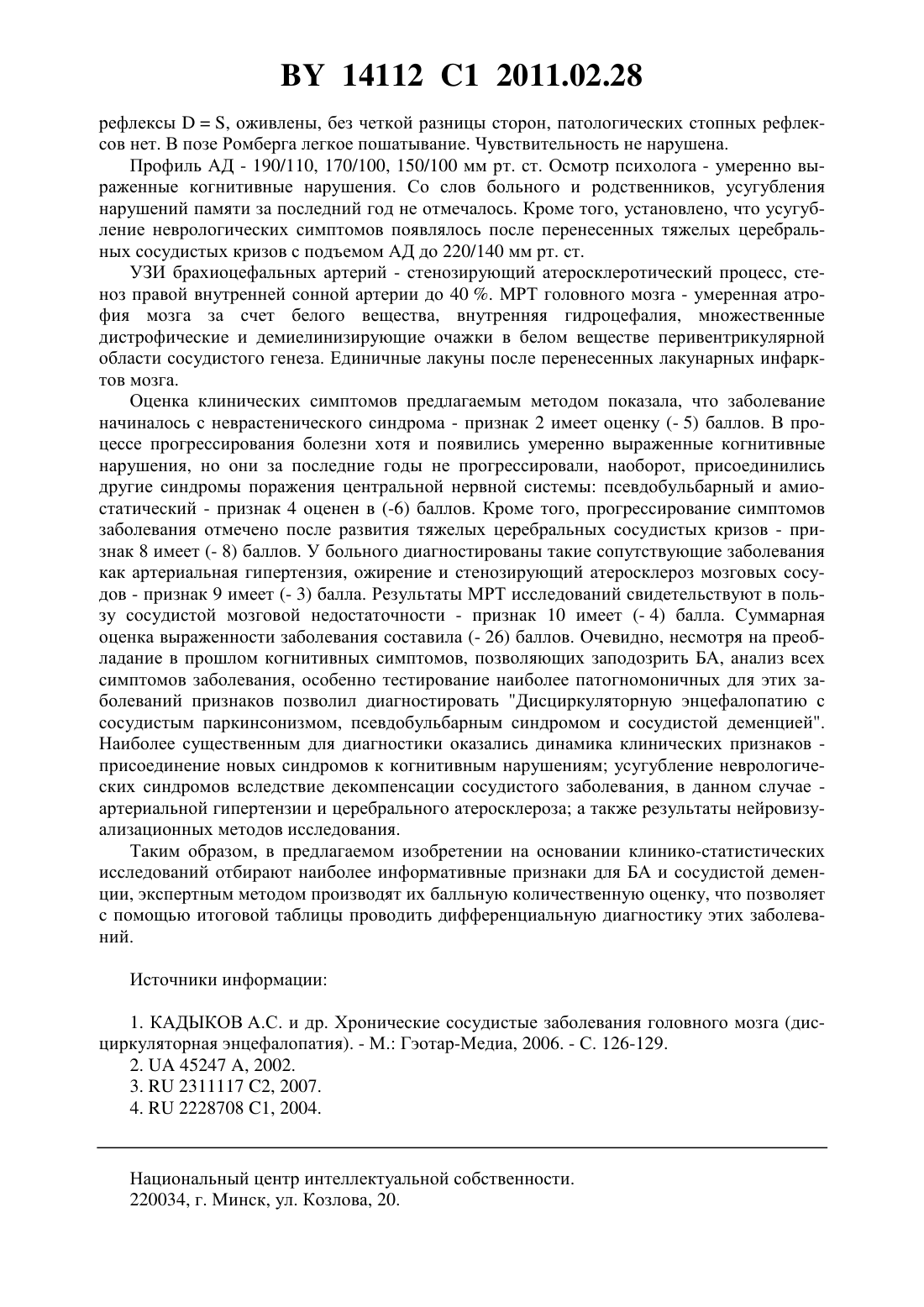 BY 14112 C1 2011.02.28

рефлексы D = S, оживлены, без четкой разницы сторон, патологических стопных рефлексов нет. В позе Ромберга легкое пошатывание. Чувствительность не нарушена.

Профиль АД - 190/110, 170/100, 150/100 мм рт. ст. Осмотр психолога - умеренно выраженные когнитивные нарушения. Со слов больного и родственников, усугубления нарушений памяти за последний год не отмечалось. Кроме того, установлено, что усугубление неврологических симптомов появлялось после перенесенных тяжелых церебральных сосудистых кризов с подъемом АД до 220/140 мм рт. ст.

УЗИ брахиоцефальных артерий - стенозирующий атеросклеротический процесс, стеноз правой внутренней сонной артерии до 40 %. МРТ головного мозга - умеренная атрофия мозга за счет белого вещества, внутренняя гидроцефалия, множественные дистрофические и демиелинизирующие очажки в белом веществе перивентрикулярной области сосудистого генеза. Единичные лакуны после перенесенных лакунарных инфарктов мозга.

Оценка клинических симптомов предлагаемым методом показала, что заболевание начиналось с неврастенического синдрома - признак 2 имеет оценку (- 5) баллов. В процессе прогрессирования болезни хотя и появились умеренно выраженные когнитивные нарушения, но они за последние годы не прогрессировали, наоборот, присоединились другие синдромы поражения центральной нервной системы: псевдобульбарный и амиостатический - признак 4 оценен в (-6) баллов. Кроме того, прогрессирование симптомов заболевания отмечено после развития тяжелых церебральных сосудистых кризов - признак 8 имеет (- 8) баллов. У больного диагностированы такие сопутствующие заболевания как артериальная гипертензия, ожирение и стенозирующий атеросклероз мозговых сосудов - признак 9 имеет (- 3) балла. Результаты МРТ исследований свидетельствуют в пользу сосудистой мозговой недостаточности - признак 10 имеет (- 4) балла. Суммарная оценка выраженности заболевания составила (- 26) баллов. Очевидно, несмотря на преобладание в прошлом когнитивных симптомов, позволяющих заподозрить БА, анализ всех симптомов заболевания, особенно тестирование наиболее патогномоничных для этих заболеваний признаков позволил диагностировать "Дисциркуляторную энцефалопатию с сосудистым паркинсонизмом, псевдобульбарным синдромом и сосудистой деменцией". Наиболее существенным для диагностики оказались динамика клинических признаков - присоединение новых синдромов к когнитивным нарушениям; усугубление неврологических синдромов вследствие декомпенсации сосудистого заболевания, в данном случае - артериальной гипертензии и церебрального атеросклероза; а также результаты нейровизуализационных методов исследования.

Таким образом, в предлагаемом изобретении на основании клинико-статистических исследований отбирают наиболее информативные признаки для БА и сосудистой деменции, экспертным методом производят их балльную количественную оценку, что позволяет с помощью итоговой таблицы проводить дифференциальную диагностику этих заболеваний.

Источники информации:

1. КАДЫКОВ А.С. и др. Хронические сосудистые заболевания головного мозга (дисциркуляторная энцефалопатия). - М.: Гэотар-Медиа, 2006. - С. 126-129.
2. UA 45247 A, 2002.
3. RU 2311117 C2, 2007.
4. RU 2228708 C1, 2004.

Национальный центр интеллектуальной собственности.
220034, г. Минск, ул. Козлова, 20.